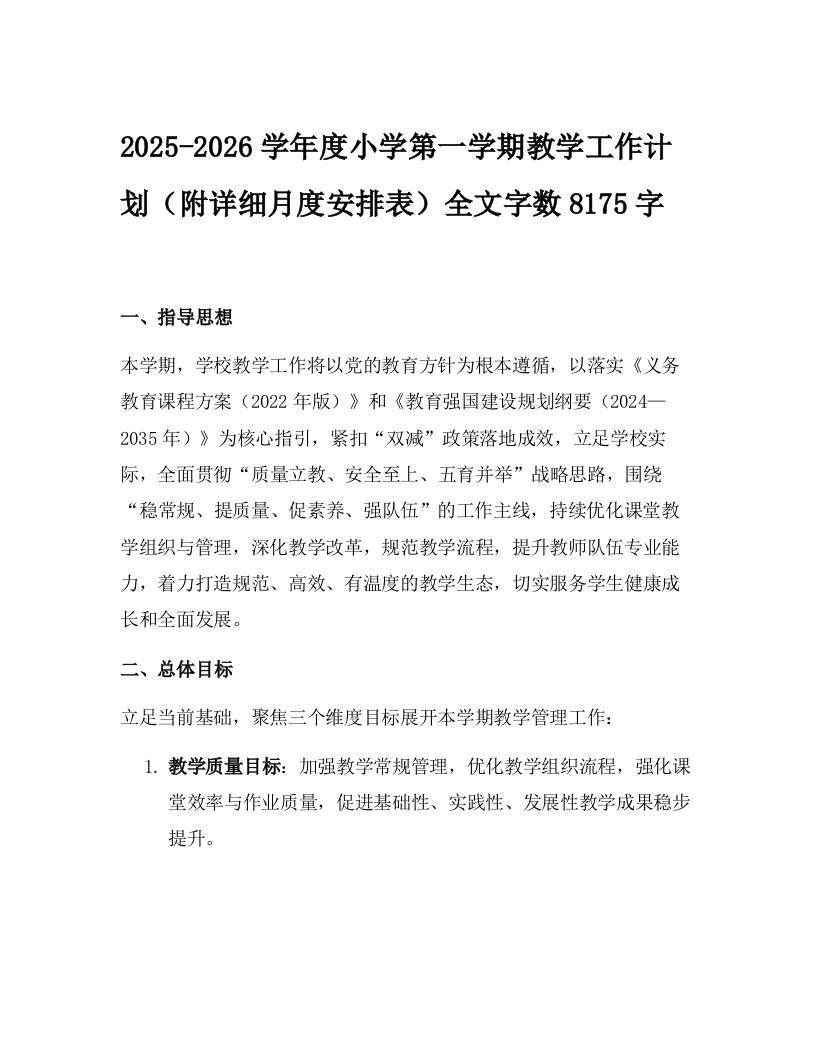 2025-2026 学年度小学第一学期教学工作计划（附详细月度安排表）全文字数 8175 字

一、指导思想

本学期，学校教学工作将以党的教育方针为根本遵循，以落实《义务教育课程方案（2022 年版）》和《教育强国建设规划纲要（2024—2035 年）》为核心指引，紧扣“双减”政策落地成效，立足学校实际，全面贯彻“质量立教、安全至上、五育并举”战略思路，围绕“稳常规、提质量、促素养、强队伍”的工作主线，持续优化课堂教学组织与管理，深化教学改革，规范教学流程，提升教师队伍专业能力，着力打造规范、高效、有温度的教学生态，切实服务学生健康成长和全面发展。

二、总体目标

立足当前基础，聚焦三个维度目标展开本学期教学管理工作：

1. 教学质量目标：加强教学常规管理，优化教学组织流程，强化课堂效率与作业质量，促进基础性、实践性、发展性教学成果稳步提升。